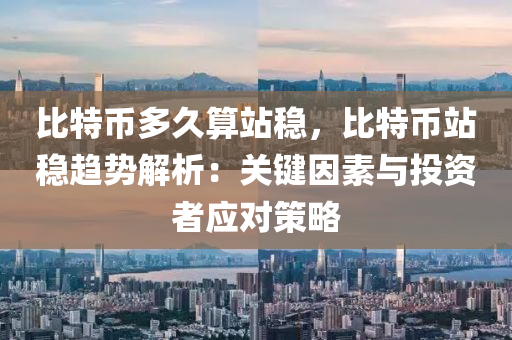 比特币多久算站稳，比特币站稳趋势解析：关键因素与投资者应对策略